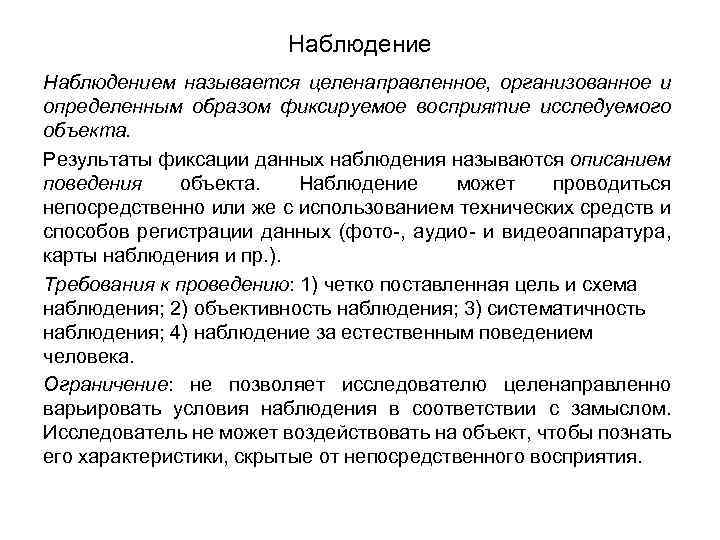 Наблюдение

Наблюдением называется целенаправленное, организованное и определенным образом фиксируемое восприятие исследуемого объекта.

Результаты фиксации данных наблюдения называются описанием поведения объекта. Наблюдение может проводиться непосредственно или же с использованием технических средств и способов регистрации данных (фото-, аудио- и видеоаппаратура, карты наблюдения и пр.).

Требования к проведению: 1) четко поставленная цель и схема наблюдения; 2) объективность наблюдения; 3) систематичность наблюдения; 4) наблюдение за естественным поведением человека.

Ограничение: не позволяет исследователю целенаправленно варьировать условия наблюдения в соответствии с замыслом. Исследователь не может воздействовать на объект, чтобы познать его характеристики, скрытые от непосредственного восприятия.